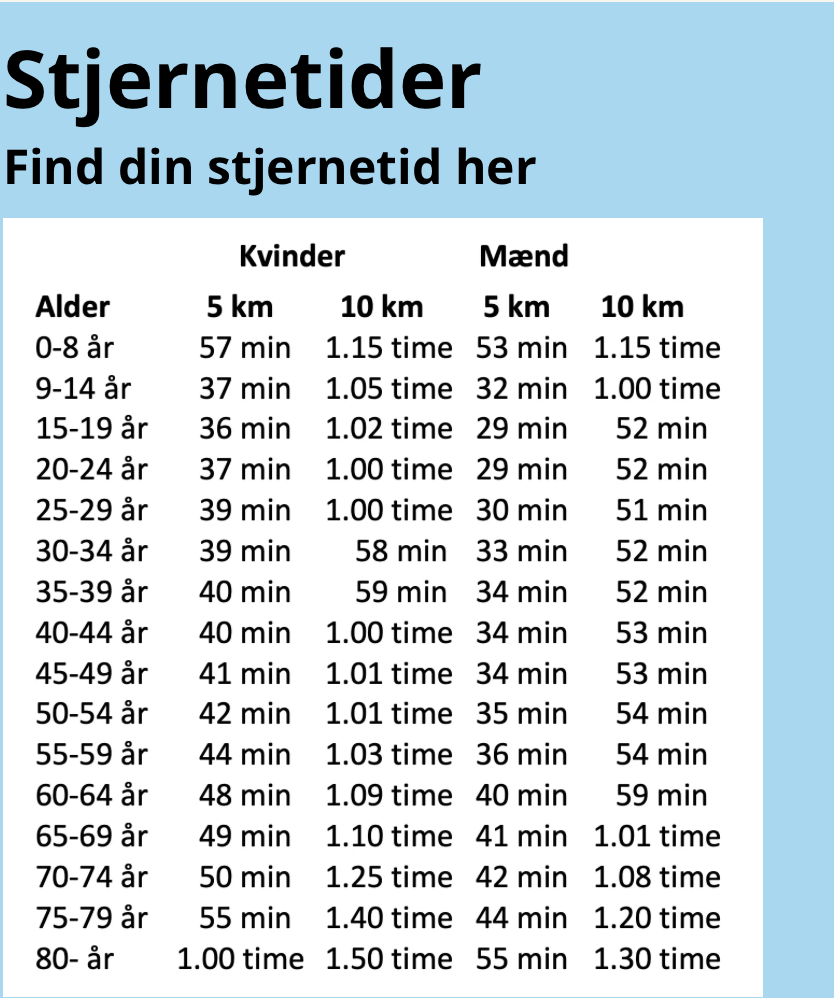 Stjernetider

Find din stjernetid her

| | Kvinder | | Mænd | |
|---|---|---|---|---|
| Alder | 5 km | 10 km | 5 km | 10 km |
| 0-8 år | 57 min | 1.15 time | 53 min | 1.15 time |
| 9-14 år | 37 min | 1.05 time | 32 min | 1.00 time |
| 15-19 år | 36 min | 1.02 time | 29 min | 52 min |
| 20-24 år | 37 min | 1.00 time | 29 min | 52 min |
| 25-29 år | 39 min | 1.00 time | 30 min | 51 min |
| 30-34 år | 39 min | 58 min | 33 min | 52 min |
| 35-39 år | 40 min | 59 min | 34 min | 52 min |
| 40-44 år | 40 min | 1.00 time | 34 min | 53 min |
| 45-49 år | 41 min | 1.01 time | 34 min | 53 min |
| 50-54 år | 42 min | 1.01 time | 35 min | 54 min |
| 55-59 år | 44 min | 1.03 time | 36 min | 54 min |
| 60-64 år | 48 min | 1.09 time | 40 min | 59 min |
| 65-69 år | 49 min | 1.10 time | 41 min | 1.01 time |
| 70-74 år | 50 min | 1.25 time | 42 min | 1.08 time |
| 75-79 år | 55 min | 1.40 time | 44 min | 1.20 time |
| 80- år | 1.00 time | 1.50 time | 55 min | 1.30 time |